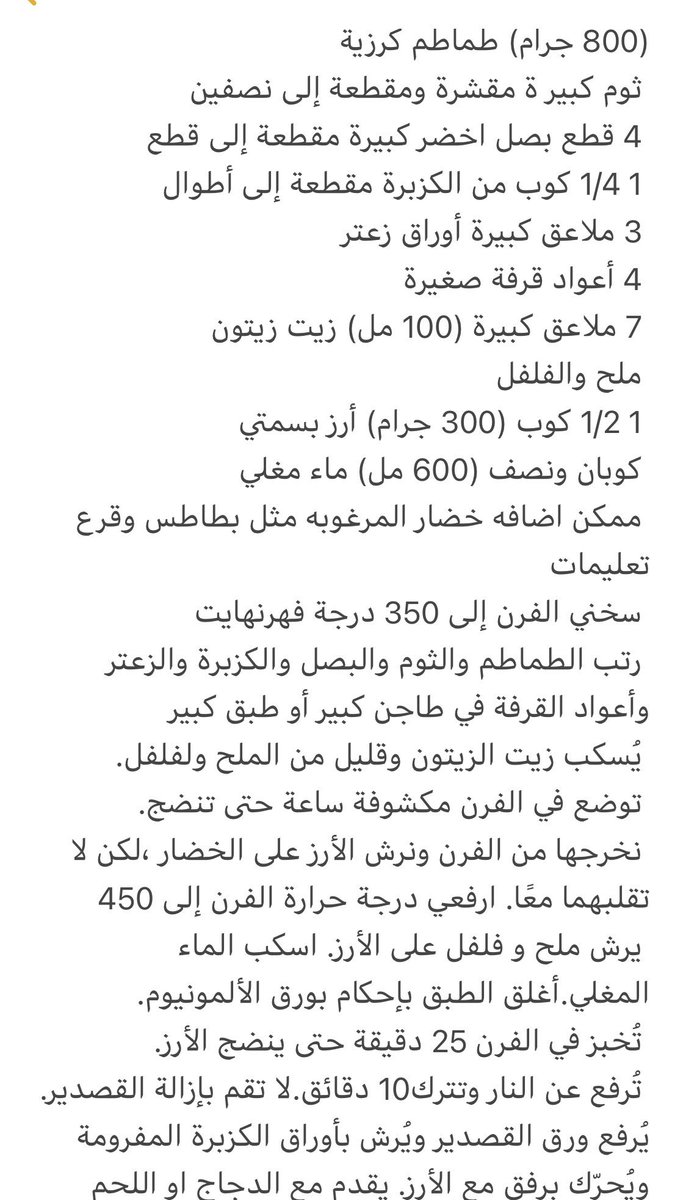 (800 جرام) طماطم كرزية
ثوم كبيرة مقشرة ومقطعة إلى نصفين
4 قطع بصل اخضر كبيرة مقطعة إلى قطع
1 1/4 كوب من الكزبرة مقطعة إلى أطوال
3 ملاعق كبيرة أوراق زعتر
4 أعواد قرفة صغيرة
7 ملاعق كبيرة (100 مل) زيت زيتون
ملح والفلفل
1 1/2 كوب (300 جرام) أرز بسمتي
كوبان ونصف (600 مل) ماء مغلي
ممكن اضافه خضار المرغوبه مثل بطاطس وقرع
تعليمات
سخني الفرن إلى 350 درجة فهرنهايت
رتب الطماطم والثوم والبصل والكزبرة والزعتر وأعواد القرفة في طاجن كبير أو طبق كبير
يُسكب زيت الزيتون وقليل من الملح ولفلفل.
توضع في الفرن مكشوفة ساعة حتى تنضج.
نخرجها من الفرن ونرش الأرز على الخضار ،لكن لا تقلبهما معًا. ارفعي درجة حرارة الفرن إلى 450
يرش ملح و فلفل على الأرز. اسكب الماء المغلي.أغلق الطبق بإحكام بورق الألمونيوم.
تُخبز في الفرن 25 دقيقة حتى ينضج الأرز.
تُرفع عن النار وتترك10 دقائق.لا تقم بإزالة القصدير.
يُرفع ورق القصدير ويُرش بأوراق الكزبرة المفرومة ويُحرّك برفق مع الأرز. يقدم مع الدجاج او اللحم